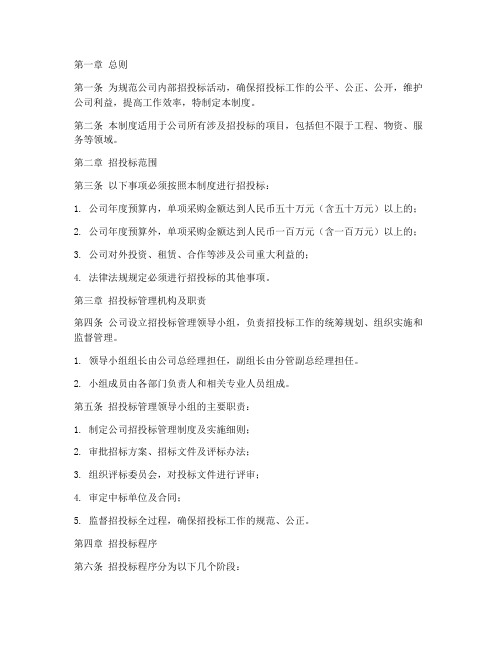 第一章 总则

第一条 为规范公司内部招投标活动，确保招投标工作的公平、公正、公开，维护公司利益，提高工作效率，特制定本制度。

第二条 本制度适用于公司所有涉及招投标的项目，包括但不限于工程、物资、服务等领域。

第二章 招投标范围

第三条 以下事项必须按照本制度进行招投标：

1. 公司年度预算内，单项采购金额达到人民币五十万元（含五十万元）以上的；

2. 公司年度预算外，单项采购金额达到人民币一百万元（含一百万元）以上的；

3. 公司对外投资、租赁、合作等涉及公司重大利益的；

4. 法律法规规定必须进行招投标的其他事项。

第三章 招投标管理机构及职责

第四条 公司设立招投标管理领导小组，负责招投标工作的统筹规划、组织实施和监督管理。

1. 领导小组组长由公司总经理担任，副组长由分管副总经理担任。

2. 小组成员由各部门负责人和相关专业人员组成。

第五条 招投标管理领导小组的主要职责：

1. 制定公司招投标管理制度及实施细则；

2. 审批招标方案、招标文件及评标办法；

3. 组织评标委员会，对投标文件进行评审；

4. 审定中标单位及合同；

5. 监督招投标全过程，确保招投标工作的规范、公正。

第四章 招投标程序

第六条 招投标程序分为以下几个阶段：